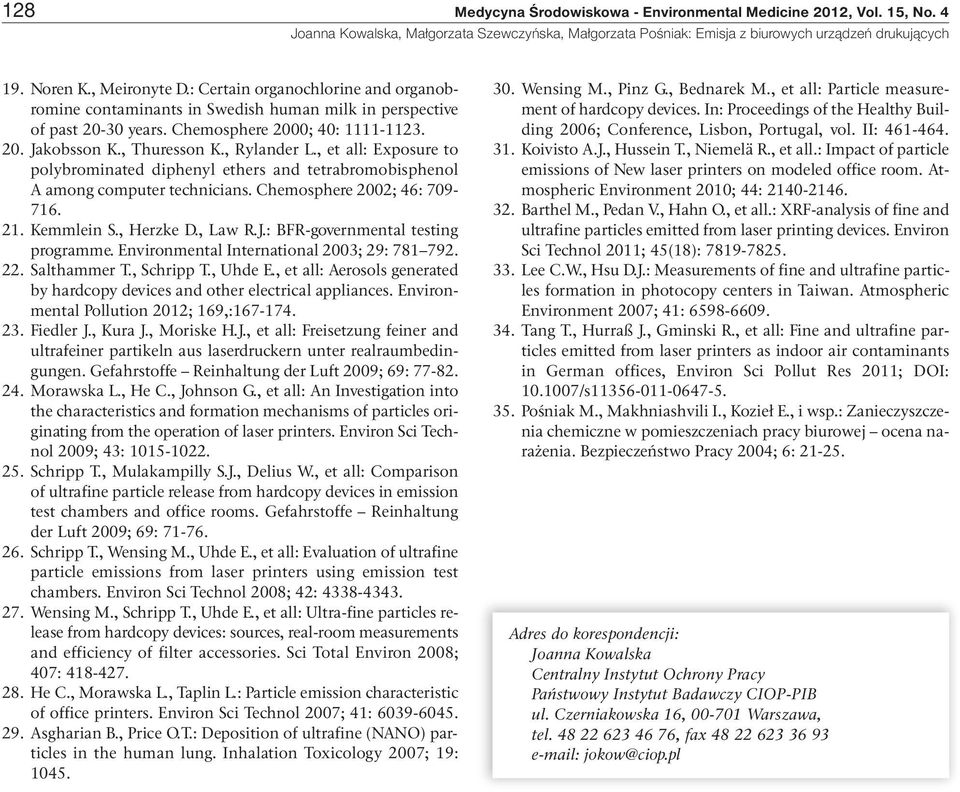 128 Medycyna Środowiskowa - Environmental Medicine 2012, Vol. 15, No. 4
Joanna Kowalska, Małgorzata Szewczyńska, Małgorzata Pośniak: Emisja z biurowych urządzeń drukujących

19. Noren K., Meironyte D.: Certain organochlorine and organobromine contaminants in Swedish human milk in perspective of past 20-30 years. Chemosphere 2000; 40: 1111-1123.
20. Jakobsson K., Thuresson K., Rylander L., et all: Exposure to polybrominated diphenyl ethers and tetrabromobisphenol A among computer technicians. Chemosphere 2002; 46: 709-716.
21. Kemmlein S., Herzke D., Law R.J.: BFR-governmental testing programme. Environmental International 2003; 29: 781–792.
22. Salthammer T., Schripp T., Uhde E., et all: Aerosols generated by hardcopy devices and other electrical appliances. Environmental Pollution 2012; 169,:167-174.
23. Fiedler J., Kura J., Moriske H.J., et all: Freisetzung feiner and ultrafeiner partikeln aus laserdruckern unter realraumbedingungen. Gefahrstoffe – Reinhaltung der Luft 2009; 69: 77-82.
24. Morawska L., He C., Johnson G., et all: An Investigation into the characteristics and formation mechanisms of particles originating from the operation of laser printers. Environ Sci Technol 2009; 43: 1015-1022.
25. Schripp T., Mulakampilly S.J., Delius W., et all: Comparison of ultrafine particle release from hardcopy devices in emission test chambers and office rooms. Gefahrstoffe – Reinhaltung der Luft 2009; 69: 71-76.
26. Schripp T., Wensing M., Uhde E., et all: Evaluation of ultrafine particle emissions from laser printers using emission test chambers. Environ Sci Technol 2008; 42: 4338-4343.
27. Wensing M., Schripp T., Uhde E., et all: Ultra-fine particles release from hardcopy devices: sources, real-room measurements and efficiency of filter accessories. Sci Total Environ 2008; 407: 418-427.
28. He C., Morawska L., Taplin L.: Particle emission characteristic of office printers. Environ Sci Technol 2007; 41: 6039-6045.
29. Asgharian B., Price O.T.: Deposition of ultrafine (NANO) particles in the human lung. Inhalation Toxicology 2007; 19: 1045.
30. Wensing M., Pinz G., Bednarek M., et all: Particle measurement of hardcopy devices. In: Proceedings of the Healthy Building 2006; Conference, Lisbon, Portugal, vol. II: 461-464.
31. Koivisto A.J., Hussein T., Niemelä R., et all.: Impact of particle emissions of New laser printers on modeled office room. Atmospheric Environment 2010; 44: 2140-2146.
32. Barthel M., Pedan V., Hahn O., et all.: XRF-analysis of fine and ultrafine particles emitted from laser printing devices. Environ Sci Technol 2011; 45(18): 7819-7825.
33. Lee C.W., Hsu D.J.: Measurements of fine and ultrafine particles formation in photocopy centers in Taiwan. Atmospheric Environment 2007; 41: 6598-6609.
34. Tang T., Hurraß J., Gminski R., et all: Fine and ultrafine particles emitted from laser printers as indoor air contaminants in German offices, Environ Sci Pollut Res 2011; DOI: 10.1007/s11356-011-0647-5.
35. Pośniak M., Makhniashvili I., Kozieł E., i wsp.: Zanieczyszczenia chemiczne w pomieszczeniach pracy biurowej – ocena narażenia. Bezpieczeństwo Pracy 2004; 6: 21-25.

Adres do korespondencji:
Joanna Kowalska
Centralny Instytut Ochrony Pracy
Państwowy Instytut Badawczy CIOP-PIB
ul. Czerniakowska 16, 00-701 Warszawa,
tel. 48 22 623 46 76, fax 48 22 623 36 93
e-mail: jokow@ciop.pl